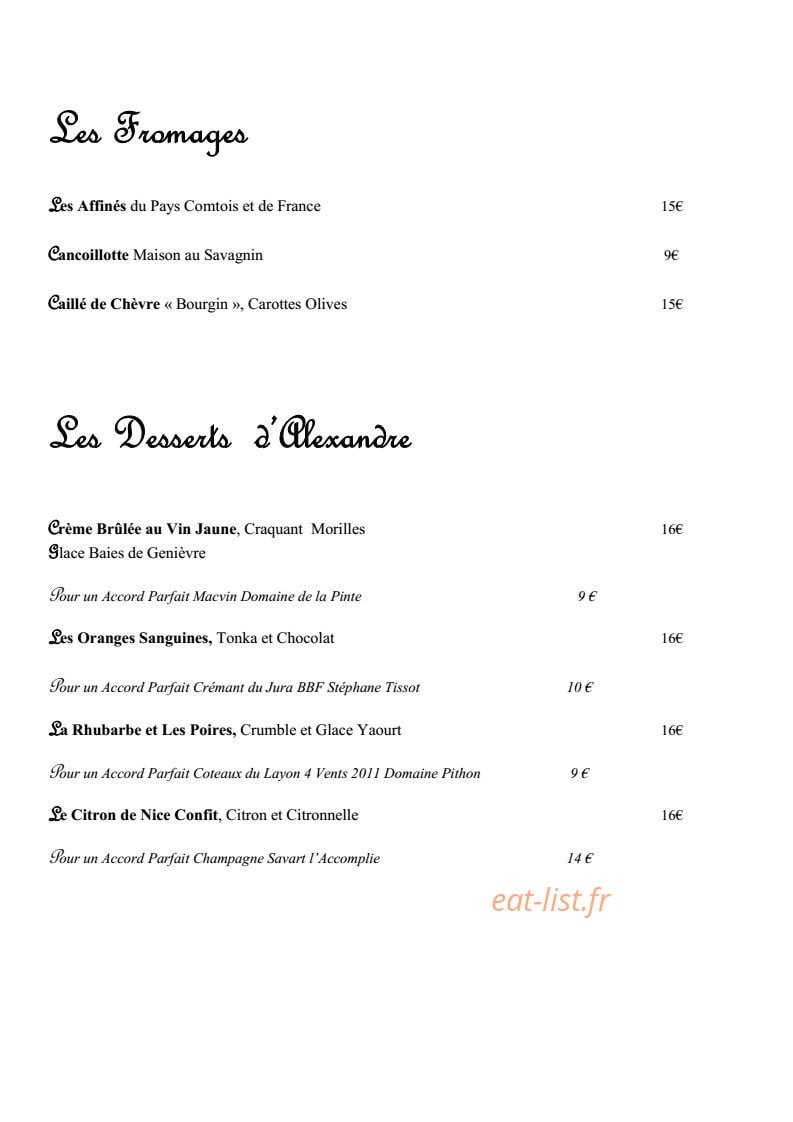 Les Fromages

Les Affinés du Pays Comtois et de France 15€

Cancoillotte Maison au Savagnin 9€

Caillé de Chèvre « Bourgin », Carottes Olives 15€

Les Desserts d'Alexandre

Crème Brûlée au Vin Jaune, Craquant Morilles 16€
Glace Baies de Genièvre

Pour un Accord Parfait Macvin Domaine de la Pinte 9 €

Les Oranges Sanguines, Tonka et Chocolat 16€

Pour un Accord Parfait Crémant du Jura BBF Stéphane Tissot 10 €

La Rhubarbe et Les Poires, Crumble et Glace Yaourt 16€

Pour un Accord Parfait Coteaux du Layon 4 Vents 2011 Domaine Pithon 9 €

Le Citron de Nice Confit, Citron et Citronnelle 16€

Pour un Accord Parfait Champagne Savart l'Accomplie 14 €

eat-list.fr